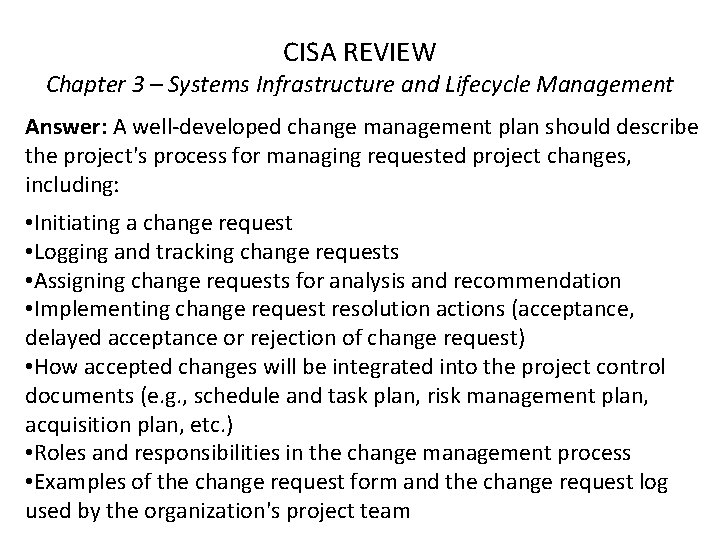 CISA REVIEW
Chapter 3 – Systems Infrastructure and Lifecycle Management

Answer: A well-developed change management plan should describe the project's process for managing requested project changes, including:

•Initiating a change request
•Logging and tracking change requests
•Assigning change requests for analysis and recommendation
•Implementing change request resolution actions (acceptance, delayed acceptance or rejection of change request)
•How accepted changes will be integrated into the project control documents (e.g., schedule and task plan, risk management plan, acquisition plan, etc.)
•Roles and responsibilities in the change management process
•Examples of the change request form and the change request log used by the organization's project team